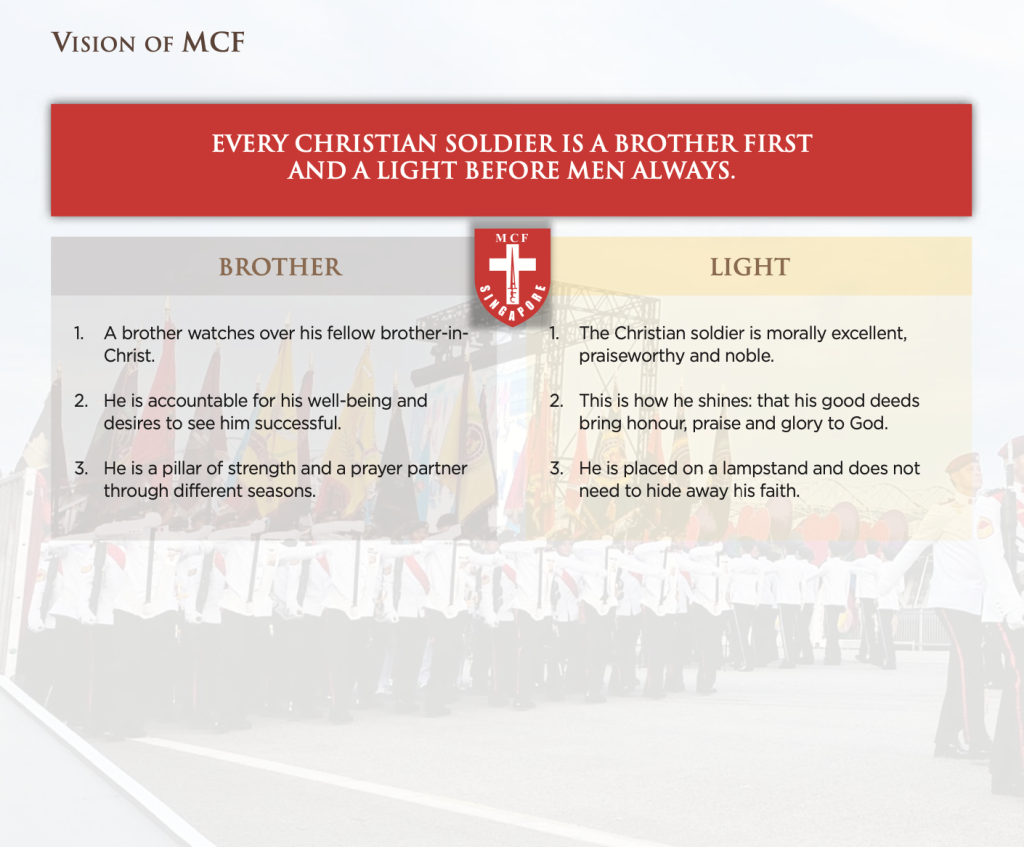 VISION OF MCF

EVERY CHRISTIAN SOLDIER IS A BROTHER FIRST AND A LIGHT BEFORE MEN ALWAYS.

MCF
SINGAPORE

BROTHER

1. A brother watches over his fellow brother-in-Christ.

2. He is accountable for his well-being and desires to see him successful.

3. He is a pillar of strength and a prayer partner through different seasons.

LIGHT

1. The Christian soldier is morally excellent, praiseworthy and noble.

2. This is how he shines: that his good deeds bring honour, praise and glory to God.

3. He is placed on a lampstand and does not need to hide away his faith.